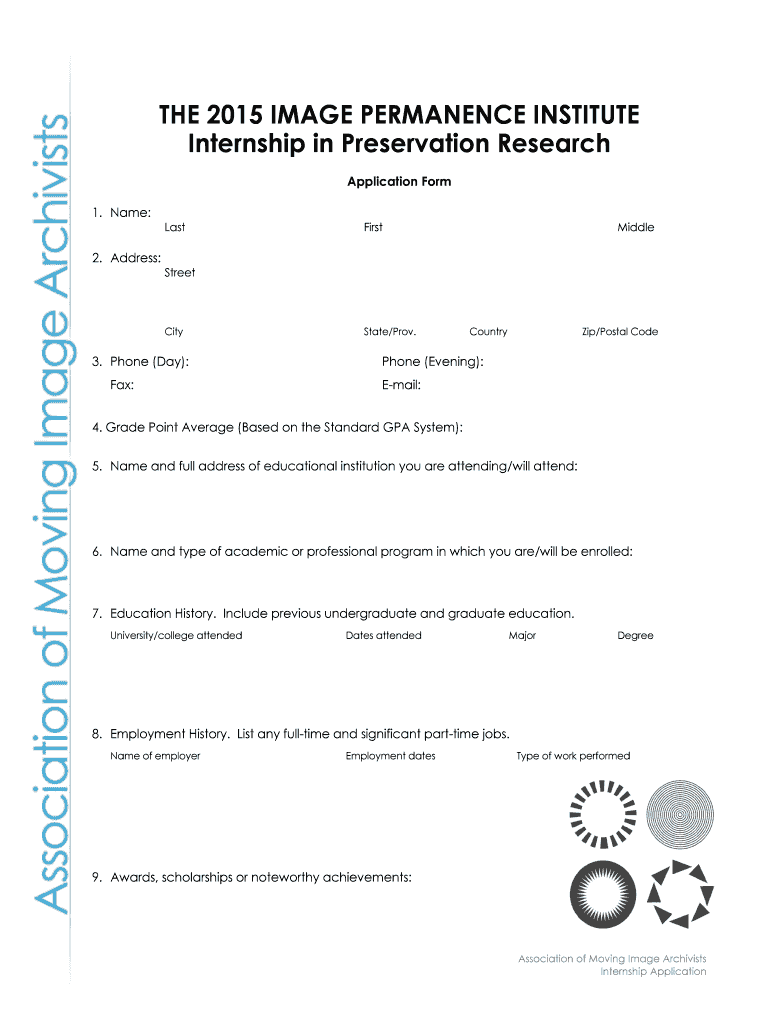 Association of Moving Image Archivists

THE 2015 IMAGE PERMANENCE INSTITUTE
Internship in Preservation Research

Application Form

1. Name:
Last First Middle

2. Address:
Street

City State/Prov. Country Zip/Postal Code

3. Phone (Day): Phone (Evening):
Fax: E-mail:

4. Grade Point Average (Based on the Standard GPA System):

5. Name and full address of educational institution you are attending/will attend:

6. Name and type of academic or professional program in which you are/will be enrolled:

7. Education History. Include previous undergraduate and graduate education.
University/college attended Dates attended Major Degree

8. Employment History. List any full-time and significant part-time jobs.
Name of employer Employment dates Type of work performed

9. Awards, scholarships or noteworthy achievements:

Association of Moving Image Archivists
Internship Application